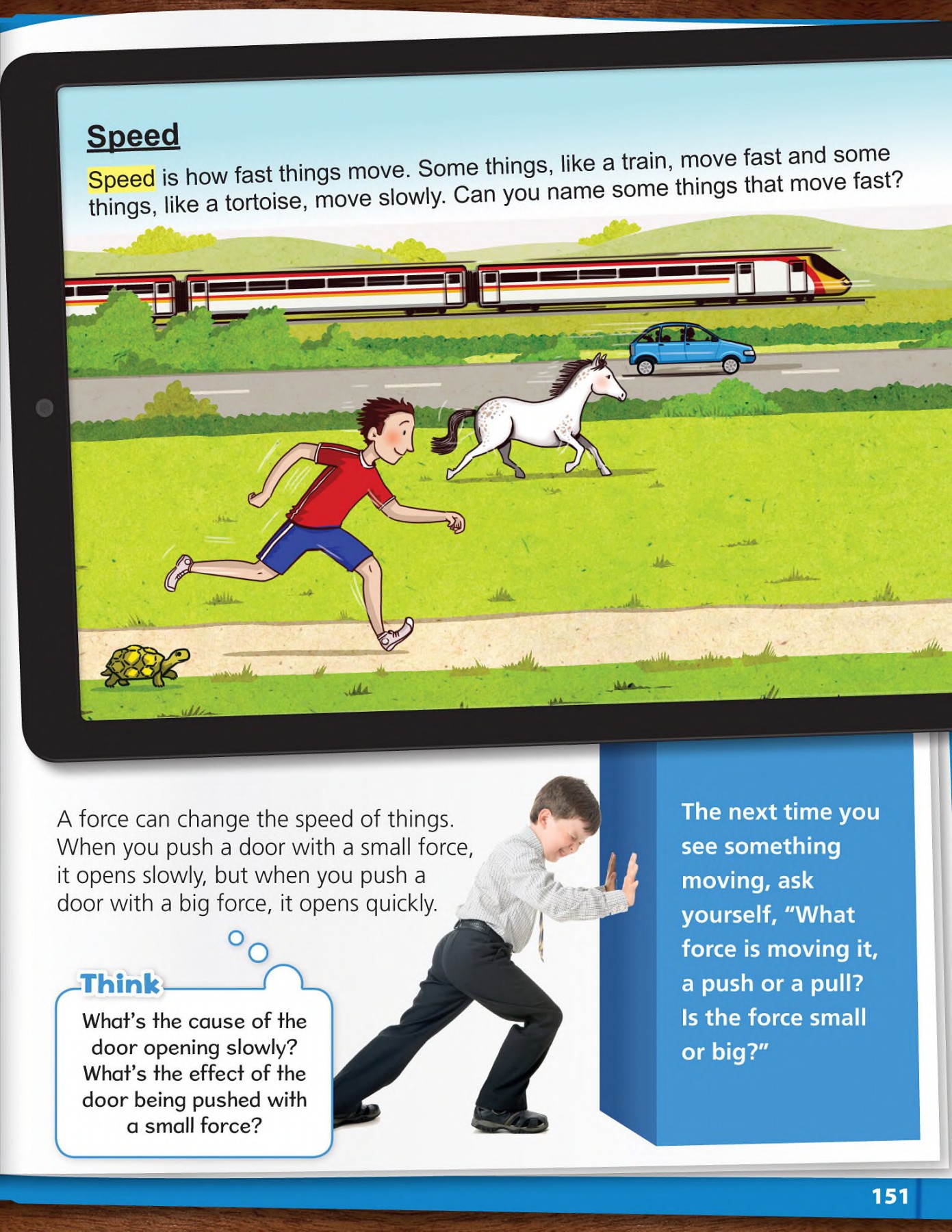 Speed

Speed is how fast things move. Some things, like a train, move fast and some things, like a tortoise, move slowly. Can you name some things that move fast?

A force can change the speed of things. When you push a door with a small force, it opens slowly, but when you push a door with a big force, it opens quickly.

Think

What's the cause of the door opening slowly? What's the effect of the door being pushed with a small force?

The next time you see something moving, ask yourself, "What force is moving it, a push or a pull? Is the force small or big?"

151